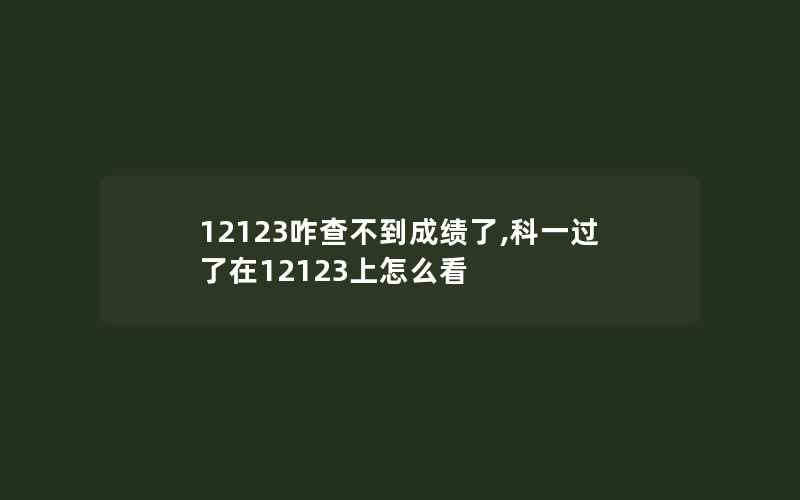 12123咋查不到成绩了,科一过了在12123上怎么看